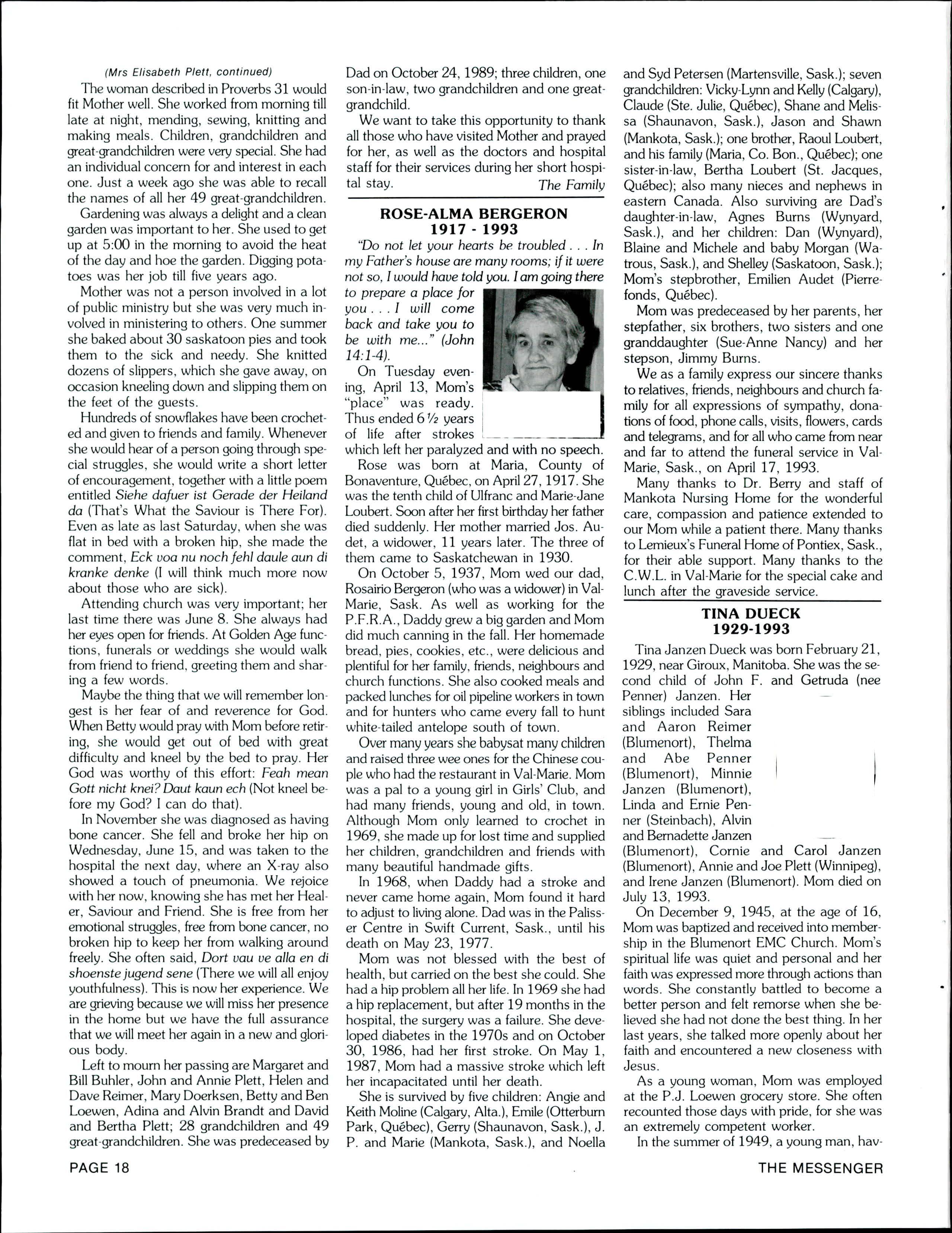 (Mrs Elisabeth Plett, continued)

The woman described in Proverbs 31 would fit Mother well. She worked from morning till late at night, mending, sewing, knitting and making meals. Children, grandchildren and great-grandchildren were very special. She had an individual concern for and interest in each one. Just a week ago she was able to recall the names of all her 49 great-grandchildren.

Gardening was always a delight and a clean garden was important to her. She used to get up at 5:00 in the morning to avoid the heat of the day and hoe the garden. Digging potatoes was her job till five years ago.

Mother was not a person involved in a lot of public ministry but she was very much involved in ministering to others. One summer she baked about 30 saskatoon pies and took them to the sick and needy. She knitted dozens of slippers, which she gave away, on occasion kneeling down and slipping them on the feet of the guests.

Hundreds of snowflakes have been crocheted and given to friends and family. Whenever she would hear of a person going through special struggles, she would write a short letter of encouragement, together with a little poem entitled Siehe dafuer ist Gerade der Heiland da (That's What the Saviour is There For). Even as late as last Saturday, when she was flat in bed with a broken hip, she made the comment, Eck voa nu noch fehl daule aun di kranke denke (I will think much more now about those who are sick).

Attending church was very important; her last time there was June 8. She always had her eyes open for friends. At Golden Age functions, funerals or weddings she would walk from friend to friend, greeting them and sharing a few words.

Maybe the thing that we will remember longest is her fear of and reverence for God. When Betty would pray with Mom before retiring, she would get out of bed with great difficulty and kneel by the bed to pray. Her God was worthy of this effort: Feah mean Gott nicht knei? Daut kaun ech (Not kneel before my God? I can do that).

In November she was diagnosed as having bone cancer. She fell and broke her hip on Wednesday, June 15, and was taken to the hospital the next day, where an X-ray also showed a touch of pneumonia. We rejoice with her now, knowing she has met her Healer, Saviour and Friend. She is free from her emotional struggles, free from bone cancer, no broken hip to keep her from walking around freely. She often said, Dort vau ve alla en di shoenste jugend sene (There we will all enjoy youthfulness). This is now her experience. We are grieving because we will miss her presence in the home but we have the full assurance that we will meet her again in a new and glorious body.

Left to mourn her passing are Margaret and Bill Buhler, John and Annie Plett, Helen and Dave Reimer, Mary Doerksen, Betty and Ben Loewen, Adina and Alvin Brandt and David and Bertha Plett; 28 grandchildren and 49 great-grandchildren. She was predeceased by Dad on October 24, 1989; three children, one son-in-law, two grandchildren and one great-grandchild.

We want to take this opportunity to thank all those who have visited Mother and prayed for her, as well as the doctors and hospital staff for their services during her short hospital stay. The Family

ROSE-ALMA BERGERON
1917 - 1993

"Do not let your hearts be troubled . . . In my Father's house are many rooms; if it were not so, I would have told you. I am going there to prepare a place for you . . . I will come back and take you to be with me..." (John 14:1-4).

On Tuesday evening, April 13, Mom's "place" was ready. Thus ended 6 ½ years of life after strokes which left her paralyzed and with no speech.

Rose was born at Maria, County of Bonaventure, Québec, on April 27, 1917. She was the tenth child of Ulfranc and Marie-Jane Loubert. Soon after her first birthday her father died suddenly. Her mother married Jos. Audet, a widower, 11 years later. The three of them came to Saskatchewan in 1930.

On October 5, 1937, Mom wed our dad, Rosairio Bergeron (who was a widower) in Val-Marie, Sask. As well as working for the P.F.R.A., Daddy grew a big garden and Mom did much canning in the fall. Her homemade bread, pies, cookies, etc., were delicious and plentiful for her family, friends, neighbours and church functions. She also cooked meals and packed lunches for oil pipeline workers in town and for hunters who came every fall to hunt white-tailed antelope south of town.

Over many years she babysat many children and raised three wee ones for the Chinese couple who had the restaurant in Val-Marie. Mom was a pal to a young girl in Girls' Club, and had many friends, young and old, in town. Although Mom only learned to crochet in 1969, she made up for lost time and supplied her children, grandchildren and friends with many beautiful handmade gifts.

In 1968, when Daddy had a stroke and never came home again, Mom found it hard to adjust to living alone. Dad was in the Palisser Centre in Swift Current, Sask., until his death on May 23, 1977.

Mom was not blessed with the best of health, but carried on the best she could. She had a hip problem all her life. In 1969 she had a hip replacement, but after 19 months in the hospital, the surgery was a failure. She developed diabetes in the 1970s and on October 30, 1986, had her first stroke. On May 1, 1987, Mom had a massive stroke which left her incapacitated until her death.

She is survived by five children: Angie and Keith Moline (Calgary, Alta.), Emile (Otterburn Park, Québec), Gerry (Shaunavon, Sask.), J. P. and Marie (Mankota, Sask.), and Noella and Syd Petersen (Martensville, Sask.); seven grandchildren: Vicky-Lynn and Kelly (Calgary), Claude (Ste. Julie, Québec), Shane and Melissa (Shaunavon, Sask.), Jason and Shawn (Mankota, Sask.); one brother, Raoul Loubert, and his family (Maria, Co. Bon., Québec); one sister-in-law, Bertha Loubert (St. Jacques, Québec); also many nieces and nephews in eastern Canada. Also surviving are Dad's daughter-in-law, Agnes Burns (Wynyard, Sask.), and her children: Dan (Wynyard), Blaine and Michele and baby Morgan (Watrous, Sask.), and Shelley (Saskatoon, Sask.); Mom's stepbrother, Emilien Audet (Pierrefonds, Québec).

Mom was predeceased by her parents, her stepfather, six brothers, two sisters and one granddaughter (Sue-Anne Nancy) and her stepson, Jimmy Burns.

We as a family express our sincere thanks to relatives, friends, neighbours and church family for all expressions of sympathy, donations of food, phone calls, visits, flowers, cards and telegrams, and for all who came from near and far to attend the funeral service in Val-Marie, Sask., on April 17, 1993.

Many thanks to Dr. Berry and staff of Mankota Nursing Home for the wonderful care, compassion and patience extended to our Mom while a patient there. Many thanks to Lemieux's Funeral Home of Pontiex, Sask., for their able support. Many thanks to the C.W.L. in Val-Marie for the special cake and lunch after the graveside service.

TINA DUECK
1929-1993

Tina Janzen Dueck was born February 21, 1929, near Giroux, Manitoba. She was the second child of John F. and Getruda (nee Penner) Janzen. Her siblings included Sara and Aaron Reimer (Blumenort), Thelma and Abe Penner (Blumenort), Minnie Janzen (Blumenort), Linda and Ernie Penner (Steinbach), Alvin and Bernadette Janzen (Blumenort), Cornie and Carol Janzen (Blumenort), Annie and Joe Plett (Winnipeg), and Irene Janzen (Blumenort). Mom died on July 13, 1993.

On December 9, 1945, at the age of 16, Mom was baptized and received into membership in the Blumenort EMC Church. Mom's spiritual life was quiet and personal and her faith was expressed more through actions than words. She constantly battled to become a better person and felt remorse when she believed she had not done the best thing. In her last years, she talked more openly about her faith and encountered a new closeness with Jesus.

As a young woman, Mom was employed at the P.J. Loewen grocery store. She often recounted those days with pride, for she was an extremely competent worker.

In the summer of 1949, a young man, hav-

PAGE 18

THE MESSENGER